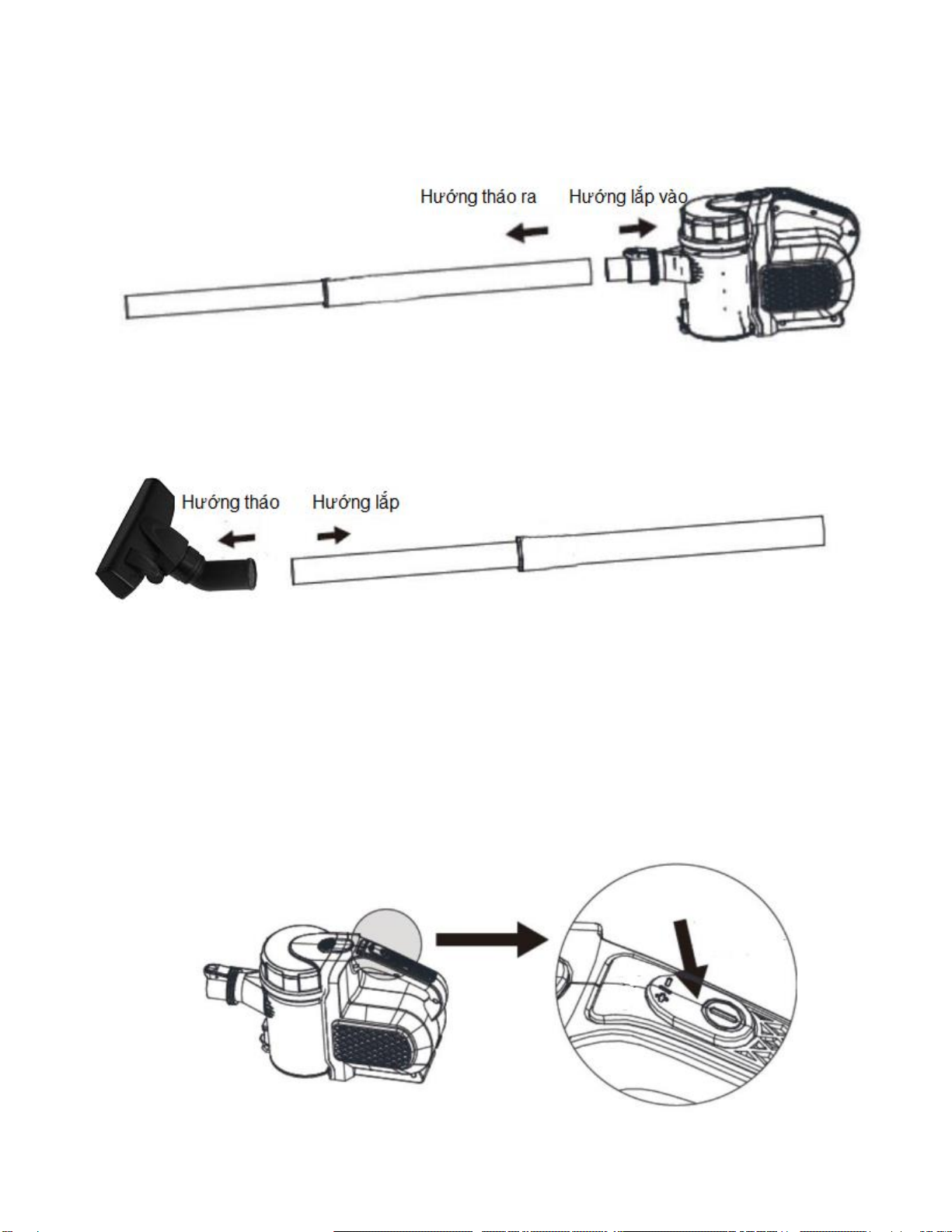 Hướng tháo ra Hướng lắp vào

Hướng tháo Hướng lắp